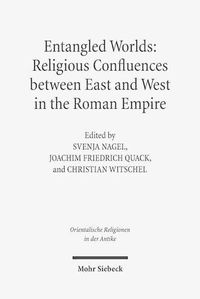 Entangled Worlds: Religious Confluences between East and West in the Roman Empire

Edited by
SVENJA NAGEL,
JOACHIM FRIEDRICH QUACK,
and CHRISTIAN WITSCHEL

Orientalische Religionen in der Antike

Mohr Siebeck